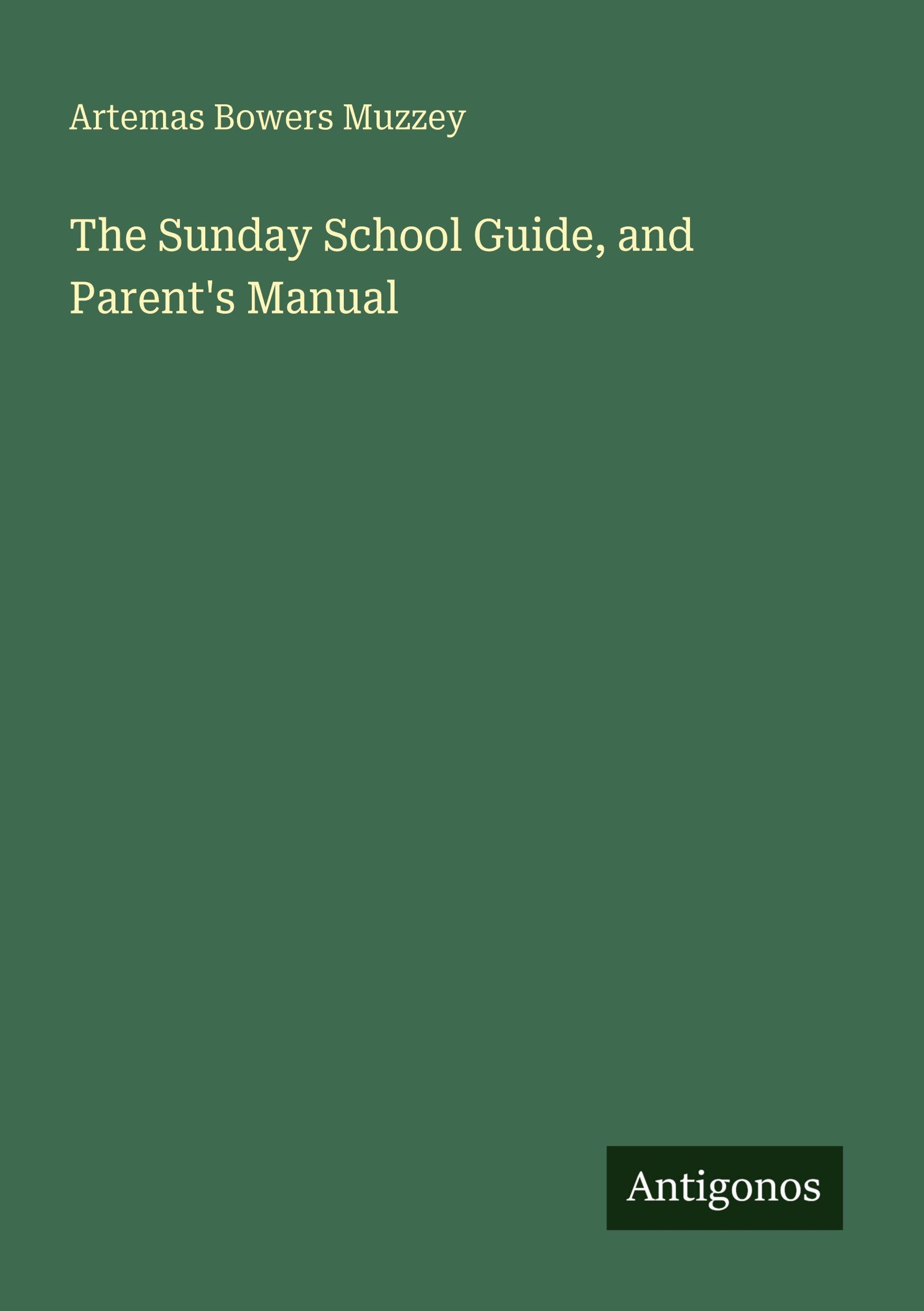 Artemas Bowers Muzzey

The Sunday School Guide, and Parent's Manual

Antigonos